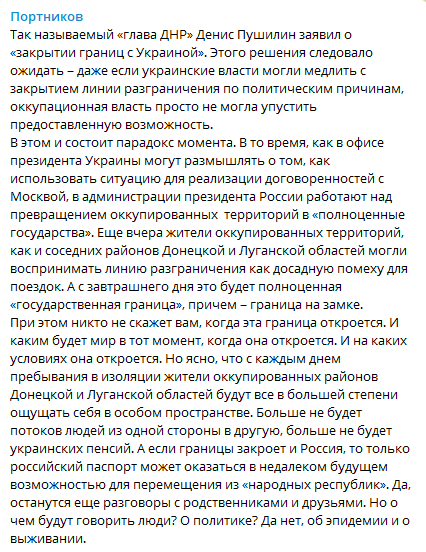 Портников
Так называемый «глава ДНР» Денис Пушилин заявил о «закрытии границ с Украиной». Этого решения следовало ожидать – даже если украинские власти могли медлить с закрытием линии разграничения по политическим причинам, оккупационная власть просто не могла упустить предоставленную возможность.
В этом и состоит парадокс момента. В то время, как в офисе президента Украины могут размышлять о том, как использовать ситуацию для реализации договоренностей с Москвой, в администрации президента России работают над превращением оккупированных территорий в «полноценные государства». Еще вчера жители оккупированных территорий, как и соседних районов Донецкой и Луганской областей могли воспринимать линию разграничения как досадную помеху для поездок. А с завтрашнего дня это будет полноценная «государственная граница», причем – граница на замке.
При этом никто не скажет вам, когда эта граница откроется. И каким будет мир в тот момент, когда она откроется. И на каких условиях она откроется. Но ясно, что с каждым днем пребывания в изоляции жители оккупированных районов Донецкой и Луганской областей будут все в большей степени ощущать себя в особом пространстве. Больше не будет потоков людей из одной стороны в другую, больше не будет украинских пенсий. А если границы закроет и Россия, то только российский паспорт может оказаться в недалеком будущем возможностью для перемещения из «народных республик». Да, останутся еще разговоры с родственниками и друзьями. Но о чем будут говорить люди? О политике? Да нет, об эпидемии и о выживании.